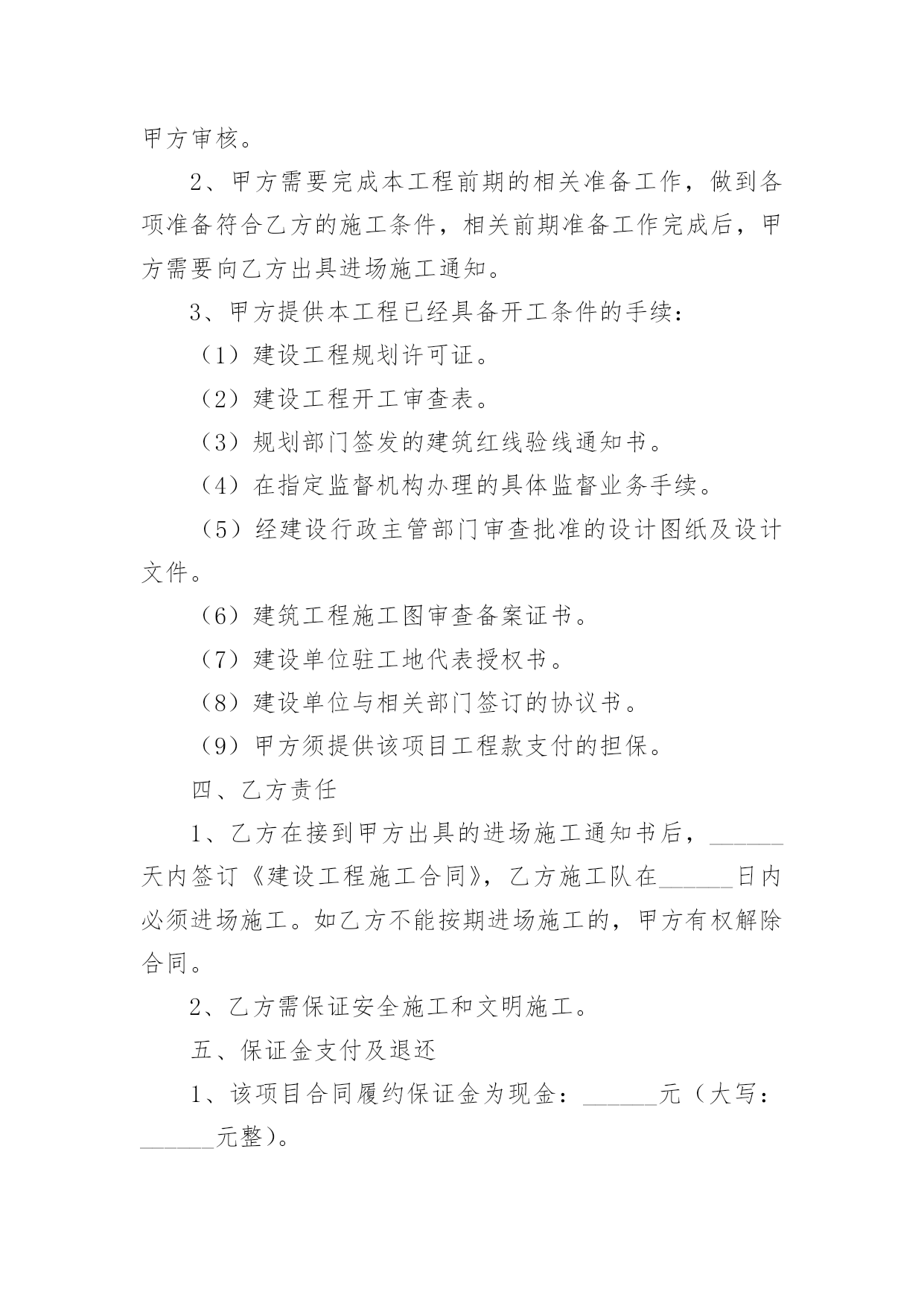 甲方审核。

2、甲方需要完成本工程前期的相关准备工作，做到各项准备符合乙方的施工条件，相关前期准备工作完成后，甲方需要向乙方出具进场施工通知。

3、甲方提供本工程已经具备开工条件的手续：

（1）建设工程规划许可证。

（2）建设工程开工审查表。

（3）规划部门签发的建筑红线验线通知书。

（4）在指定监督机构办理的具体监督业务手续。

（5）经建设行政主管部门审查批准的设计图纸及设计文件。

（6）建筑工程施工图审查备案证书。

（7）建设单位驻工地代表授权书。

（8）建设单位与相关部门签订的协议书。

（9）甲方须提供该项目工程款支付的担保。

四、乙方责任

1、乙方在接到甲方出具的进场施工通知书后，______天内签订《建设工程施工合同》，乙方施工队在______日内必须进场施工。如乙方不能按期进场施工的，甲方有权解除合同。

2、乙方需保证安全施工和文明施工。

五、保证金支付及退还

1、该项目合同履约保证金为现金：______元（大写：______元整）。